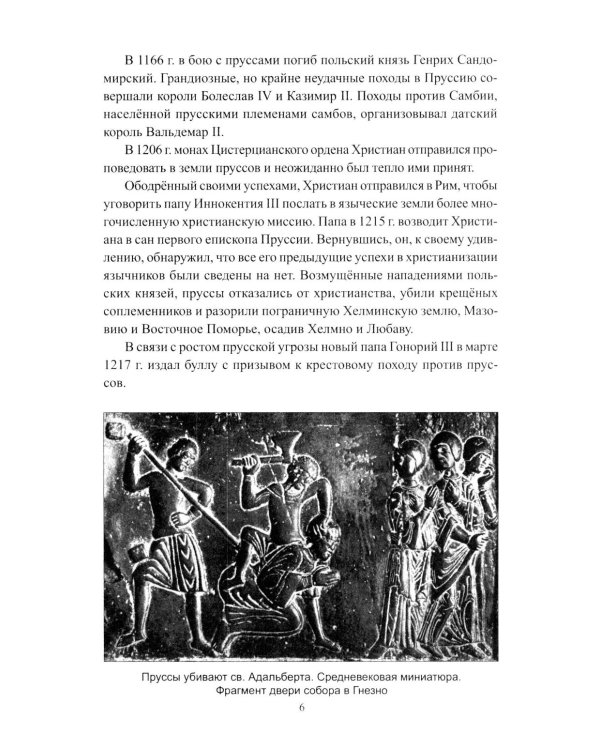 В 1166 г. в бою с пруссами погиб польский князь Генрих Сандомирский. Грандиозные, но крайне неудачные походы в Пруссию совершали короли Болеслав IV и Казимир II. Походы против Самбии, населённой прусскими племенами самбов, организовывал датский король Вальдемар II.

В 1206 г. монах Цистерцианского ордена Христиан отправился проповедовать в земли пруссов и неожиданно был тепло ими принят.

Ободрённый своими успехами, Христиан отправился в Рим, чтобы уговорить папу Иннокентия III послать в языческие земли более многочисленную христианскую миссию. Папа в 1215 г. возводит Христиана в сан первого епископа Пруссии. Вернувшись, он, к своему удивлению, обнаружил, что все его предыдущие успехи в христианизации язычников были сведены на нет. Возмущённые нападениями польских князей, пруссы отказались от христианства, убили крещёных соплеменников и разорили пограничную Хелминскую землю, Мазовию и Восточное Поморье, осадив Хелмно и Любаву.

В связи с ростом прусской угрозы новый папа Гонорий III в марте 1217 г. издал буллу с призывом к крестовому походу против пруссов.

Пруссы убивают св. Адальберта. Средневековая миниатюра. Фрагмент двери собора в Гнезно

6